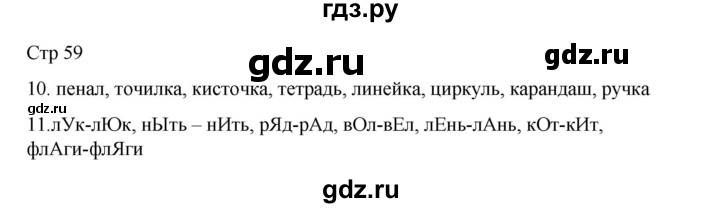 гдз.ру

Стр 59

gdz.ru

gdz.ru

10. пенал, точилка, кисточка, тетрадь, линейка, циркуль, карандаш, ручка

gdz.ru

11.лУк-лЮк, нЫть – нИть, рЯд-рАд, вОл-вЕл, лЕнь-лАнь, кОт-кИт, флАги-флЯги

gdz.ru